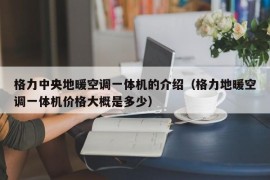 格力中央地暖空调一体机的介绍（格力地暖空调一体机价格大概是多少）